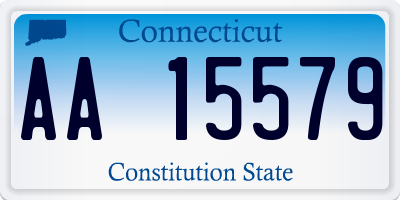 Connecticut

AA 15579

Constitution State